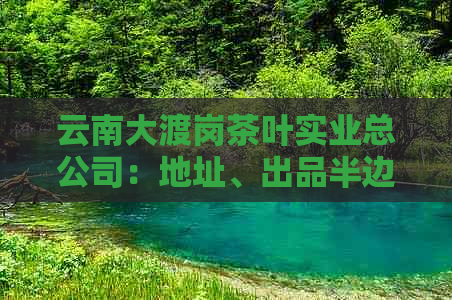 云南大渡岗茶叶实业总公司：地址、出品半边